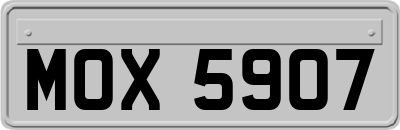 MOX 5907